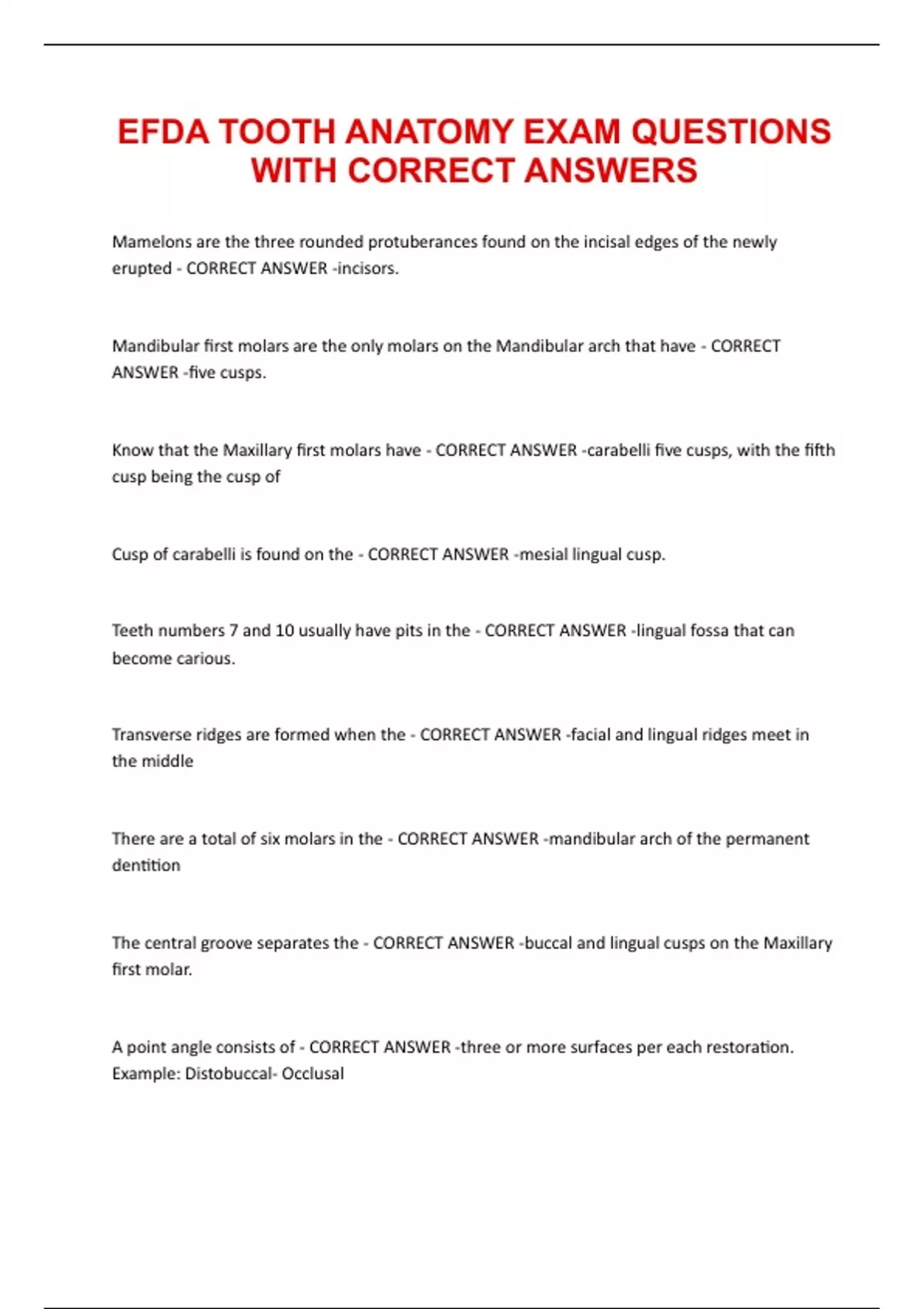 EFDA TOOTH ANATOMY EXAM QUESTIONS WITH CORRECT ANSWERS

Mamelons are the three rounded protuberances found on the incisal edges of the newly erupted - CORRECT ANSWER -incisors.

Mandibular first molars are the only molars on the Mandibular arch that have - CORRECT ANSWER -five cusps.

Know that the Maxillary first molars have - CORRECT ANSWER -carabelli five cusps, with the fifth cusp being the cusp of

Cusp of carabelli is found on the - CORRECT ANSWER -mesial lingual cusp.

Teeth numbers 7 and 10 usually have pits in the - CORRECT ANSWER -lingual fossa that can become carious.

Transverse ridges are formed when the - CORRECT ANSWER -facial and lingual ridges meet in the middle

There are a total of six molars in the - CORRECT ANSWER -mandibular arch of the permanent dentition

The central groove separates the - CORRECT ANSWER -buccal and lingual cusps on the Maxillary first molar.

A point angle consists of - CORRECT ANSWER -three or more surfaces per each restoration. Example: Distobuccal- Occlusal